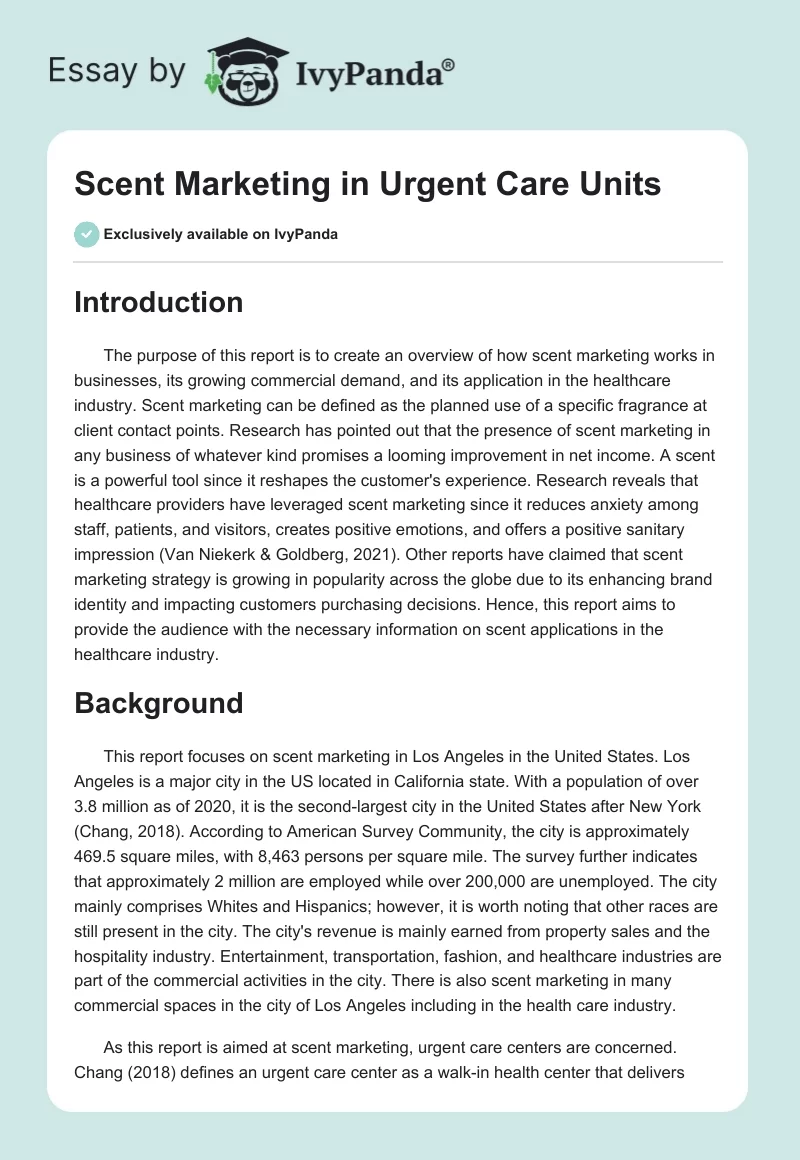 Essay by IvyPanda®

Scent Marketing in Urgent Care Units

Exclusively available on IvyPanda

Introduction

The purpose of this report is to create an overview of how scent marketing works in businesses, its growing commercial demand, and its application in the healthcare industry. Scent marketing can be defined as the planned use of a specific fragrance at client contact points. Research has pointed out that the presence of scent marketing in any business of whatever kind promises a looming improvement in net income. A scent is a powerful tool since it reshapes the customer's experience. Research reveals that healthcare providers have leveraged scent marketing since it reduces anxiety among staff, patients, and visitors, creates positive emotions, and offers a positive sanitary impression (Van Niekerk & Goldberg, 2021). Other reports have claimed that scent marketing strategy is growing in popularity across the globe due to its enhancing brand identity and impacting customers purchasing decisions. Hence, this report aims to provide the audience with the necessary information on scent applications in the healthcare industry.

Background

This report focuses on scent marketing in Los Angeles in the United States. Los Angeles is a major city in the US located in California state. With a population of over 3.8 million as of 2020, it is the second-largest city in the United States after New York (Chang, 2018). According to American Survey Community, the city is approximately 469.5 square miles, with 8,463 persons per square mile. The survey further indicates that approximately 2 million are employed while over 200,000 are unemployed. The city mainly comprises Whites and Hispanics; however, it is worth noting that other races are still present in the city. The city's revenue is mainly earned from property sales and the hospitality industry. Entertainment, transportation, fashion, and healthcare industries are part of the commercial activities in the city. There is also scent marketing in many commercial spaces in the city of Los Angeles including in the health care industry.

As this report is aimed at scent marketing, urgent care centers are concerned. Chang (2018) defines an urgent care center as a walk-in health center that delivers